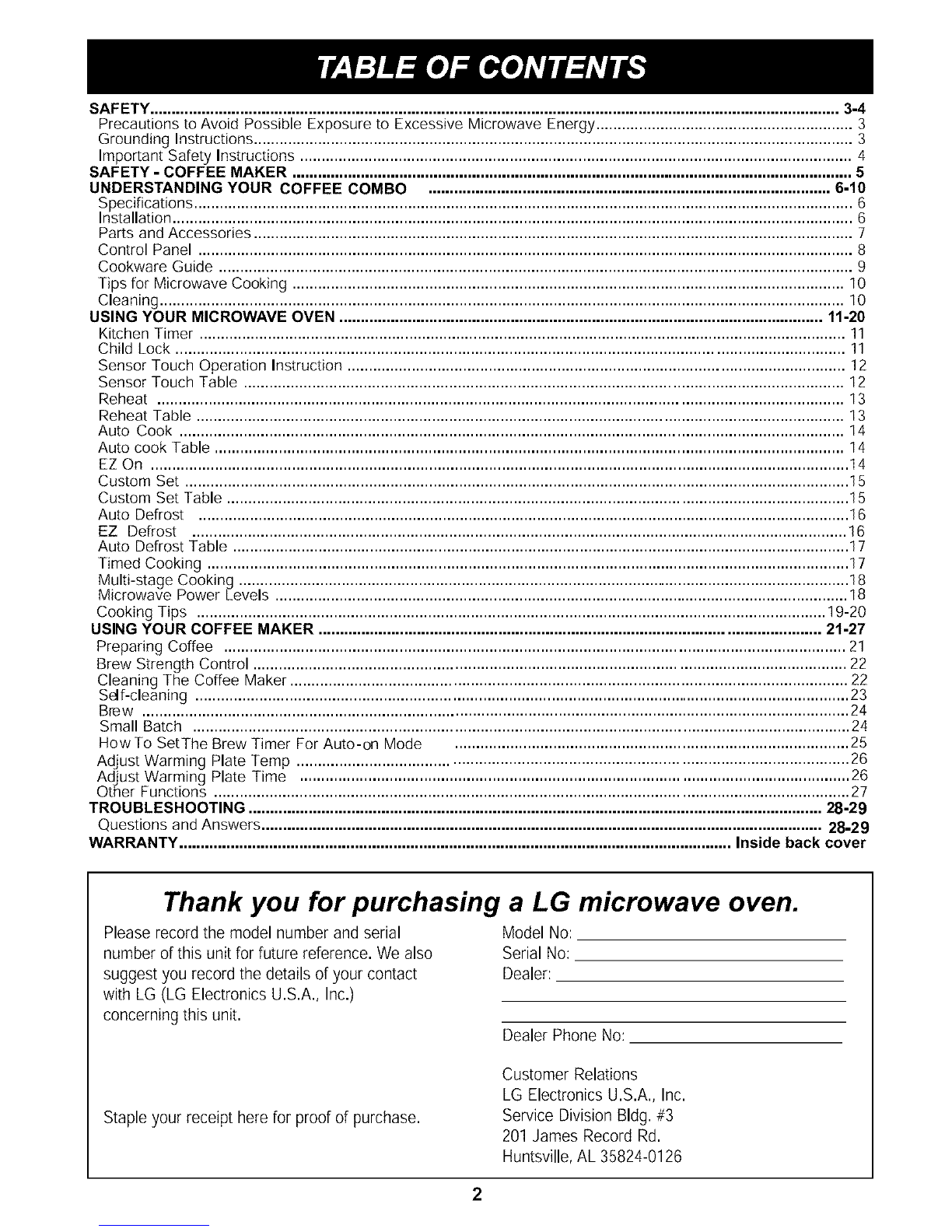 TABLE OF CONTENTS

SAFETY .......... 3-4
Precautions to Avoid Possible Exposure to Excessive Microwave Energy .......... 3
Grounding Instructions .......... 3
Important Safety Instructions .......... 4
SAFETY - COFFEE MAKER .......... 5
UNDERSTANDING YOUR COFFEE COMBO .......... 6-10
Specifications .......... 6
Installation .......... 6
Parts and Accessories .......... 7
Control Panel .......... 8
Cookware Guide .......... 9
Tips for Microwave Cooking .......... 10
Cleaning .......... 10
USING YOUR MICROWAVE OVEN .......... 11-20
Kitchen Timer .......... 11
Child Lock .......... 11
Sensor Touch Operation Instruction .......... 12
Sensor Touch Table .......... 12
Reheat .......... 13
Reheat Table .......... 13
Auto Cook .......... 14
Auto cook Table .......... 14
EZ On .......... 14
Custom Set .......... 15
Custom Set Table .......... 15
Auto Defrost .......... 16
EZ Defrost .......... 16
Auto Defrost Table .......... 17
Timed Cooking .......... 17
Multi-stage Cooking .......... 18
Microwave Power Levels .......... 18
Cooking Tips .......... 19-20
USING YOUR COFFEE MAKER .......... 21-27
Preparing Coffee .......... 21
Brew Strength Control .......... 22
Cleaning The Coffee Maker .......... 22
Self-cleaning .......... 23
Brew .......... 24
Small Batch .......... 24
How To SetThe Brew Timer For Auto-on Mode .......... 25
Adjust Warming Plate Temp .......... 26
Adjust Warming Plate Time .......... 26
Other Functions .......... 27
TROUBLESHOOTING .......... 28-29
Questions and Answers .......... 28-29
WARRANTY .......... Inside back cover

Thank you for purchasing a LG microwave oven.

Please record the model number and serial number of this unit for future reference. We also suggest you record the details of your contact with LG (LG Electronics U.S.A., Inc.) concerning this unit.

Staple your receipt here for proof of purchase.

Model No:
Serial No:
Dealer:

Dealer Phone No:

Customer Relations
LG Electronics U.S.A., Inc.
Service Division Bldg. #3
201 James Record Rd.
Huntsville, AL 35824-0126

2